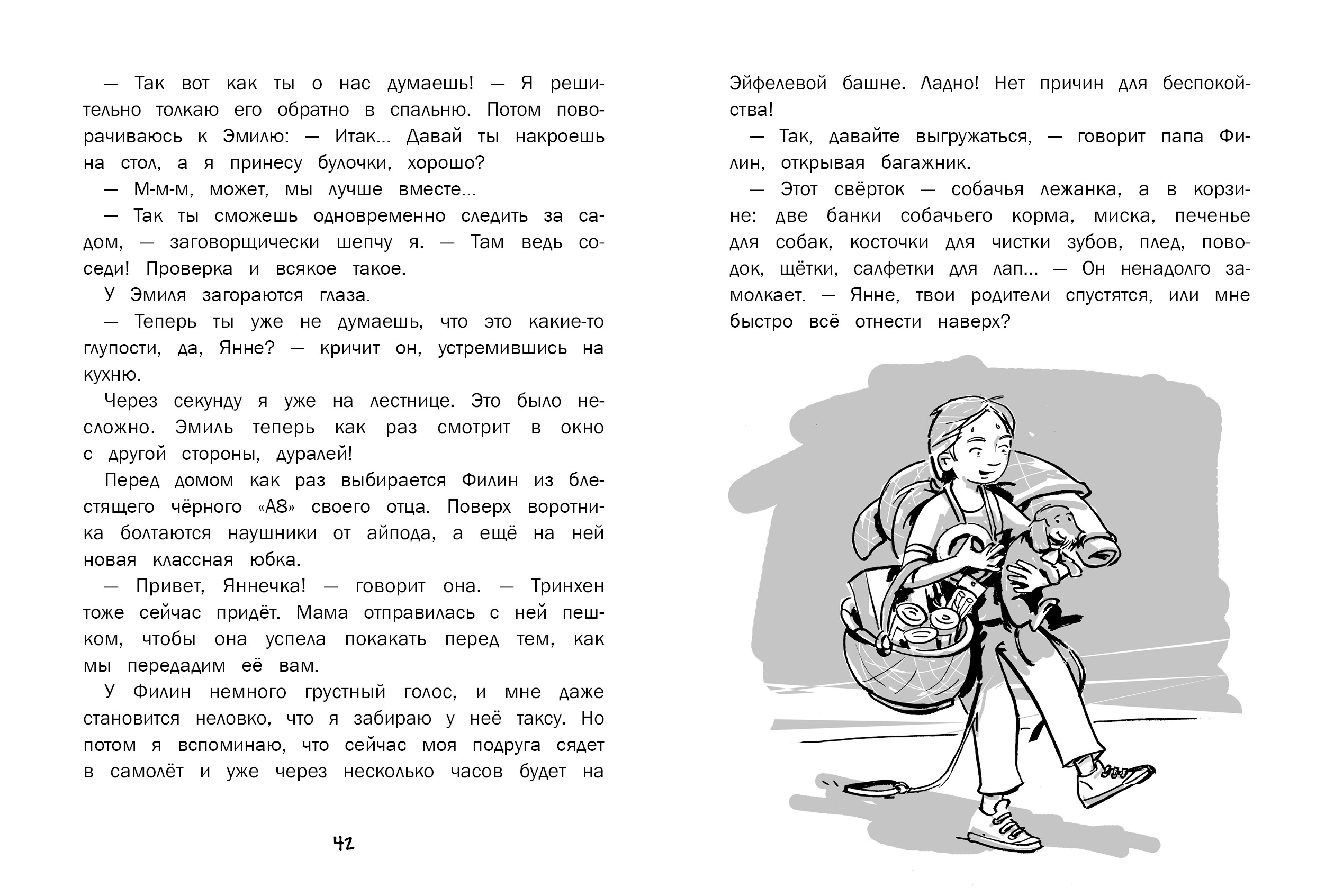 — Так вот как ты о нас думаешь! — Я решительно толкаю его обратно в спальню. Потом поворачиваюсь к Эмилю: — Итак... Давай ты накроешь на стол, а я принесу булочки, хорошо?

— М-м-м, может, мы лучше вместе...

— Так ты сможешь одновременно следить за садом, — заговорщически шепчу я. — Там ведь соседи! Проверка и всякое такое.

У Эмиля загораются глаза.

— Теперь ты уже не думаешь, что это какие-то глупости, да, Янне? — кричит он, устремившись на кухню.

Через секунду я уже на лестнице. Это было несложно. Эмиль теперь как раз смотрит в окно с другой стороны, дуралей!

Перед домом как раз выбирается Филин из блестящего чёрного «А8» своего отца. Поверх воротника болтаются наушники от айпода, а ещё на ней новая классная юбка.

— Привет, Яннечка! — говорит она. — Тринхен тоже сейчас придёт. Мама отправилась с ней пешком, чтобы она успела покакать перед тем, как мы передадим её вам.

У Филин немного грустный голос, и мне даже становится неловко, что я забираю у неё таксу. Но потом я вспоминаю, что сейчас моя подруга сядет в самолёт и уже через несколько часов будет на

42

Эйфелевой башне. Ладно! Нет причин для беспокойства!

— Так, давайте выгружаться, — говорит папа Филин, открывая багажник.

— Этот свёрток — собачья лежанка, а в корзине: две банки собачьего корма, миска, печенье для собак, косточки для чистки зубов, плед, поводок, щётки, салфетки для лап... — Он ненадолго замолкает. — Янне, твои родители спустятся, или мне быстро всё отнести наверх?